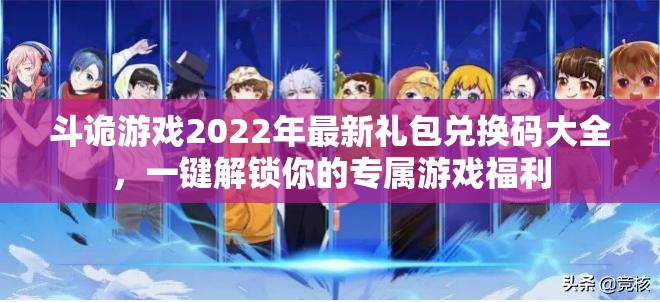 斗诡游戏2022年最新礼包兑换码大全，一键解锁你的专属游戏福利

头条 @竞核